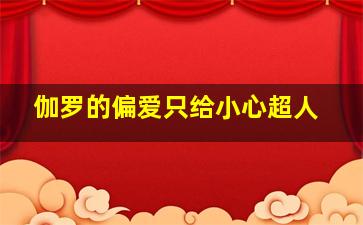 伽罗的偏爱只给小心超人